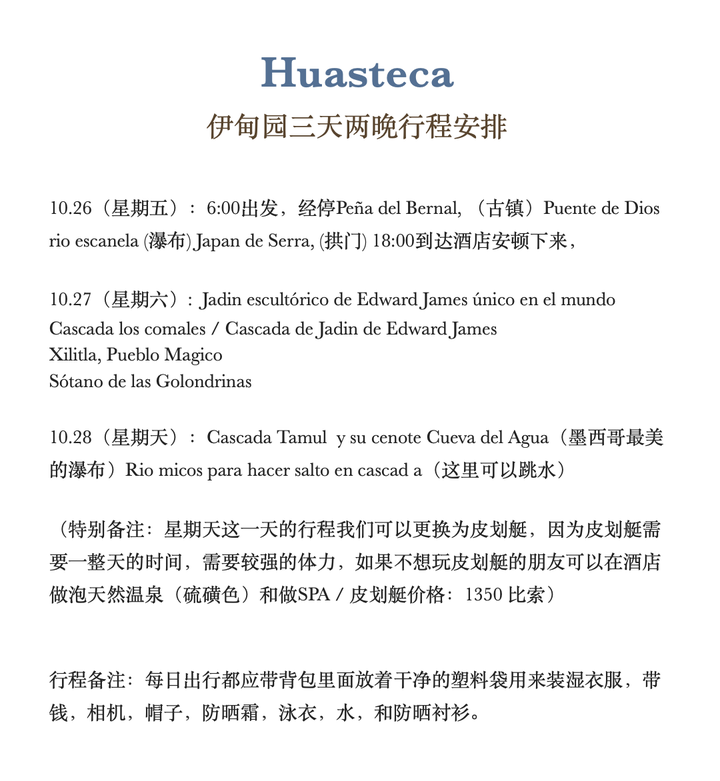 Huasteca
伊甸园三天两晚行程安排

10.26（星期五）：6:00出发，经停Peña del Bernal,（古镇）Puente de Dios rio escanela (瀑布) Japan de Serra, (拱门) 18:00到达酒店安顿下来，

10.27（星期六）：Jadin escultórico de Edward James único en el mundo
Cascada los comales / Cascada de Jadin de Edward James
Xilitla, Pueblo Magico
Sótano de las Golondrinas

10.28（星期天）：Cascada Tamul y su cenote Cueva del Agua（墨西哥最美的瀑布）Rio micos para hacer salto en cascad a（这里可以跳水）

（特别备注：星期天这一天的行程我们可以更换为皮划艇，因为皮划艇需要一整天的时间，需要较强的体力，如果不想玩皮划艇的朋友可以在酒店做泡天然温泉（硫磺色）和做SPA / 皮划艇价格：1350 比索）

行程备注：每日出行都应带背包里面放着干净的塑料袋用来装湿衣服，带钱，相机，帽子，防晒霜，泳衣，水，和防晒衬衫。